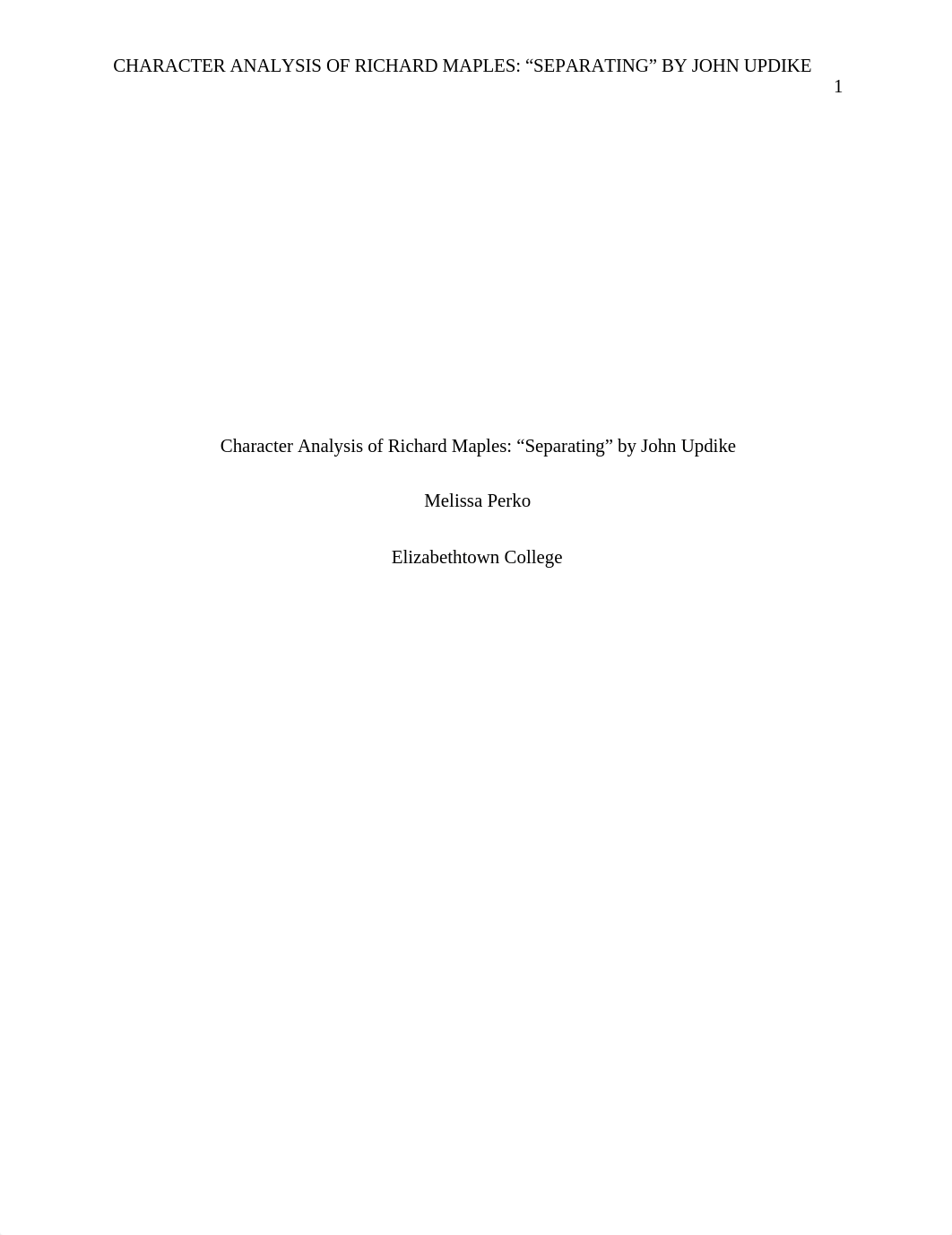 CHARACTER ANALYSIS OF RICHARD MAPLES: “SEPARATING” BY JOHN UPDIKE
1

Character Analysis of Richard Maples: “Separating” by John Updike

Melissa Perko

Elizabethtown College